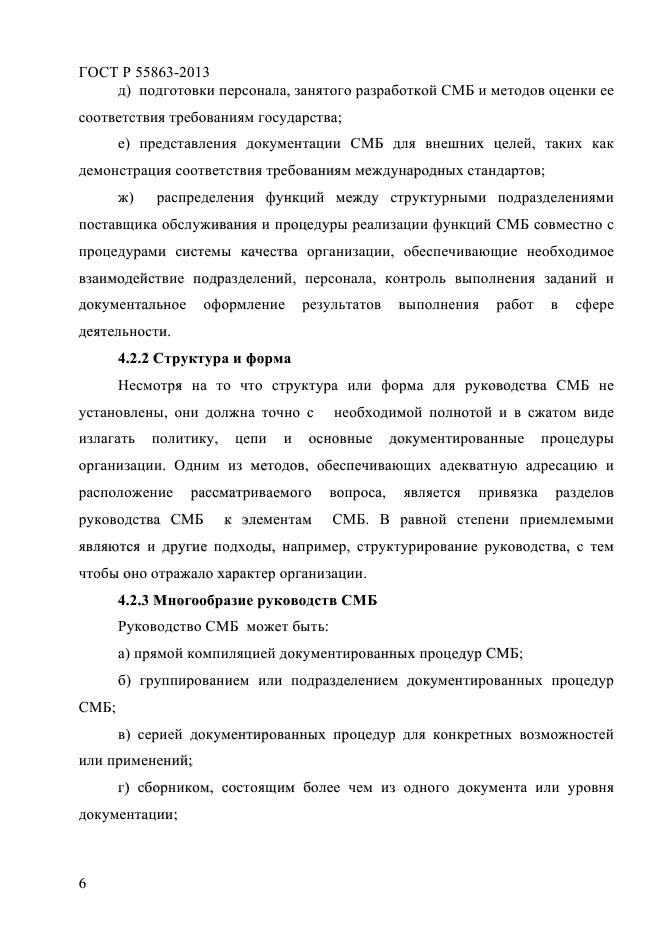 ГОСТ Р 55863-2013

д) подготовки персонала, занятого разработкой СМБ и методов оценки ее соответствия требованиям государства;

е) представления документации СМБ для внешних целей, таких как демонстрация соответствия требованиям международных стандартов;

ж) распределения функций между структурными подразделениями поставщика обслуживания и процедуры реализации функций СМБ совместно с процедурами системы качества организации, обеспечивающие необходимое взаимодействие подразделений, персонала, контроль выполнения заданий и документальное оформление результатов выполнения работ в сфере деятельности.

4.2.2 Структура и форма

Несмотря на то что структура или форма для руководства СМБ не установлены, они должна точно с необходимой полнотой и в сжатом виде излагать политику, цепи и основные документированные процедуры организации. Одним из методов, обеспечивающих адекватную адресацию и расположение рассматриваемого вопроса, является привязка разделов руководства СМБ к элементам СМБ. В равной степени приемлемыми являются и другие подходы, например, структурирование руководства, с тем чтобы оно отражало характер организации.

4.2.3 Многообразие руководств СМБ

Руководство СМБ может быть:

а) прямой компиляцией документированных процедур СМБ;

б) группированием или подразделением документированных процедур СМБ;

в) серией документированных процедур для конкретных возможностей или применений;

г) сборником, состоящим более чем из одного документа или уровня документации;

6